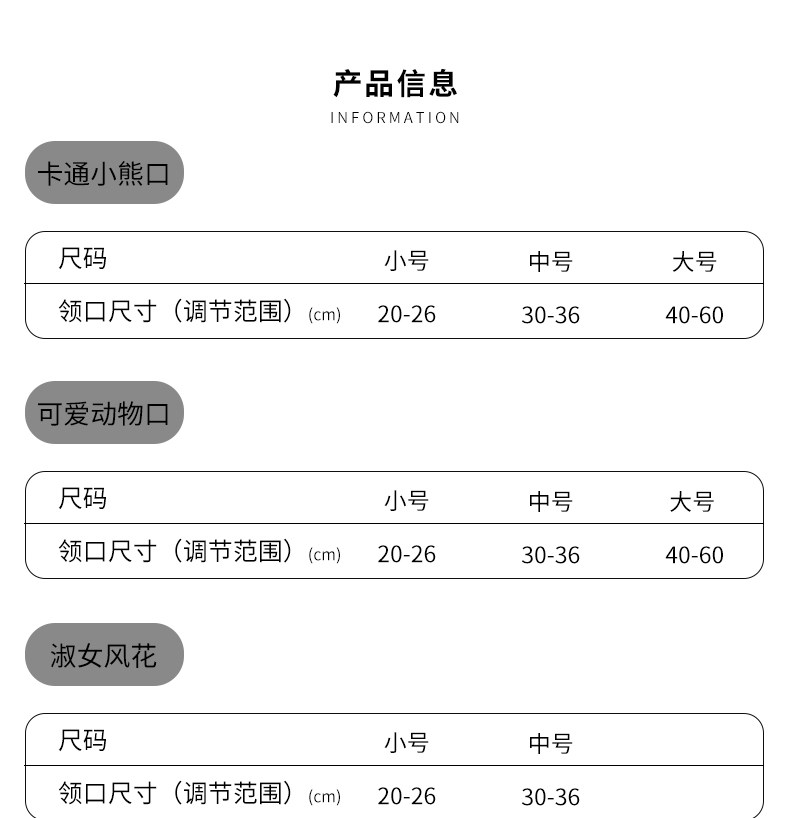 产品信息
INFORMATION

卡通小熊口

| 尺码 | 小号 | 中号 | 大号 |
|---|---|---|---|
| 领口尺寸（调节范围）(cm) | 20-26 | 30-36 | 40-60 |

可爱动物口

| 尺码 | 小号 | 中号 | 大号 |
|---|---|---|---|
| 领口尺寸（调节范围）(cm) | 20-26 | 30-36 | 40-60 |

淑女风花

| 尺码 | 小号 | 中号 |
|---|---|---|
| 领口尺寸（调节范围）(cm) | 20-26 | 30-36 |